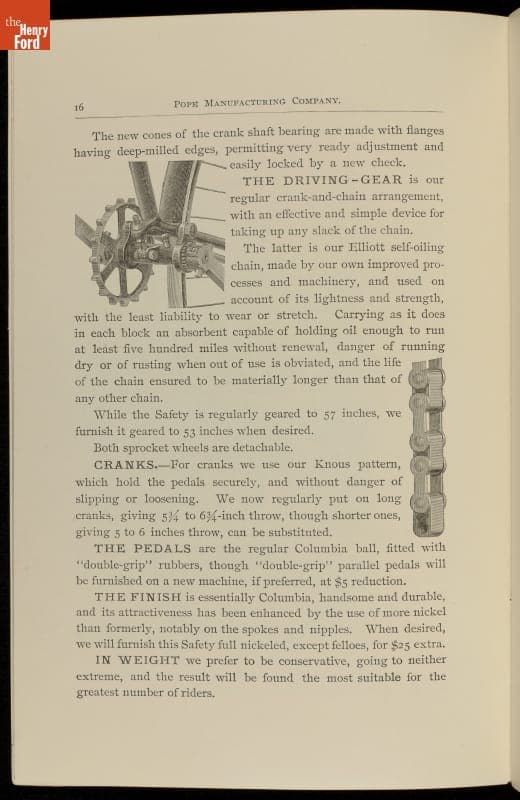 the Henry Ford

16 POPE MANUFACTURING COMPANY.

The new cones of the crank shaft bearing are made with flanges having deep-milled edges, permitting very ready adjustment and easily locked by a new check.

THE DRIVING-GEAR is our regular crank-and-chain arrangement, with an effective and simple device for taking up any slack of the chain.

The latter is our Elliott self-oiling chain, made by our own improved processes and machinery, and used on account of its lightness and strength, with the least liability to wear or stretch. Carrying as it does in each block an absorbent capable of holding oil enough to run at least five hundred miles without renewal, danger of running dry or of rusting when out of use is obviated, and the life of the chain ensured to be materially longer than that of any other chain.

While the Safety is regularly geared to 57 inches, we furnish it geared to 53 inches when desired.

Both sprocket wheels are detachable.

CRANKS.—For cranks we use our Knous pattern, which hold the pedals securely, and without danger of slipping or loosening. We now regularly put on long cranks, giving $5\frac{3}{4}$ to $6\frac{3}{4}$-inch throw, though shorter ones, giving 5 to 6 inches throw, can be substituted.

THE PEDALS are the regular Columbia ball, fitted with "double-grip" rubbers, though "double-grip" parallel pedals will be furnished on a new machine, if preferred, at $5 reduction.

THE FINISH is essentially Columbia, handsome and durable, and its attractiveness has been enhanced by the use of more nickel than formerly, notably on the spokes and nipples. When desired, we will furnish this Safety full nickeled, except felloes, for $25 extra.

IN WEIGHT we prefer to be conservative, going to neither extreme, and the result will be found the most suitable for the greatest number of riders.